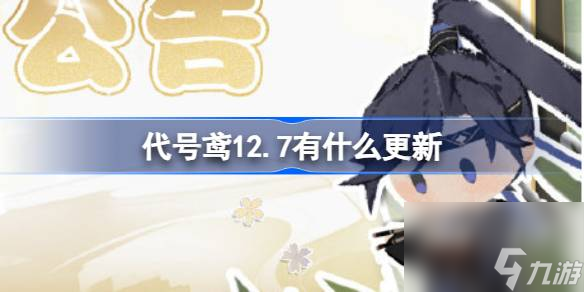 公告

代号鸢12.7有什么更新

九游